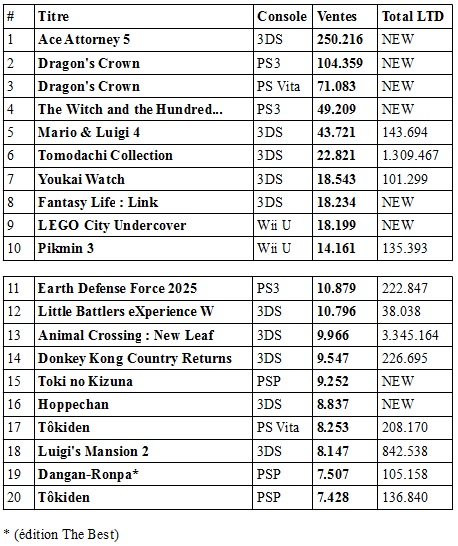 | # | Titre | Console | Ventes | Total LTD |
|---|---|---|---|---|
| 1 | Ace Attorney 5 | 3DS | 250.216 | NEW |
| 2 | Dragon's Crown | PS3 | 104.359 | NEW |
| 3 | Dragon's Crown | PS Vita | 71.083 | NEW |
| 4 | The Witch and the Hundred... | PS3 | 49.209 | NEW |
| 5 | Mario & Luigi 4 | 3DS | 43.721 | 143.694 |
| 6 | Tomodachi Collection | 3DS | 22.821 | 1.309.467 |
| 7 | Youkai Watch | 3DS | 18.543 | 101.299 |
| 8 | Fantasy Life : Link | 3DS | 18.234 | NEW |
| 9 | LEGO City Undercover | Wii U | 18.199 | NEW |
| 10 | Pikmin 3 | Wii U | 14.161 | 135.393 |

| | | | | |
|---|---|---|---|---|
| 11 | Earth Defense Force 2025 | PS3 | 10.879 | 222.847 |
| 12 | Little Battlers eXperience W | 3DS | 10.796 | 38.038 |
| 13 | Animal Crossing : New Leaf | 3DS | 9.966 | 3.345.164 |
| 14 | Donkey Kong Country Returns | 3DS | 9.547 | 226.695 |
| 15 | Toki no Kizuna | PSP | 9.252 | NEW |
| 16 | Hoppechan | 3DS | 8.837 | NEW |
| 17 | Tôkiden | PS Vita | 8.253 | 208.170 |
| 18 | Luigi's Mansion 2 | 3DS | 8.147 | 842.538 |
| 19 | Dangan-Ronpa* | PSP | 7.507 | 105.158 |
| 20 | Tôkiden | PSP | 7.428 | 136.840 |

* (édition The Best)